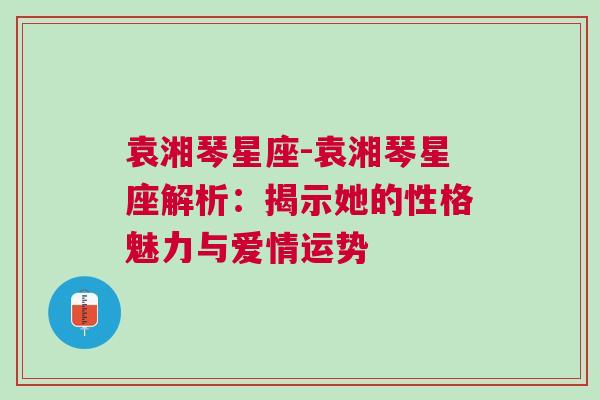 袁湘琴星座-袁湘琴星座解析：揭示她的性格魅力与爱情运势